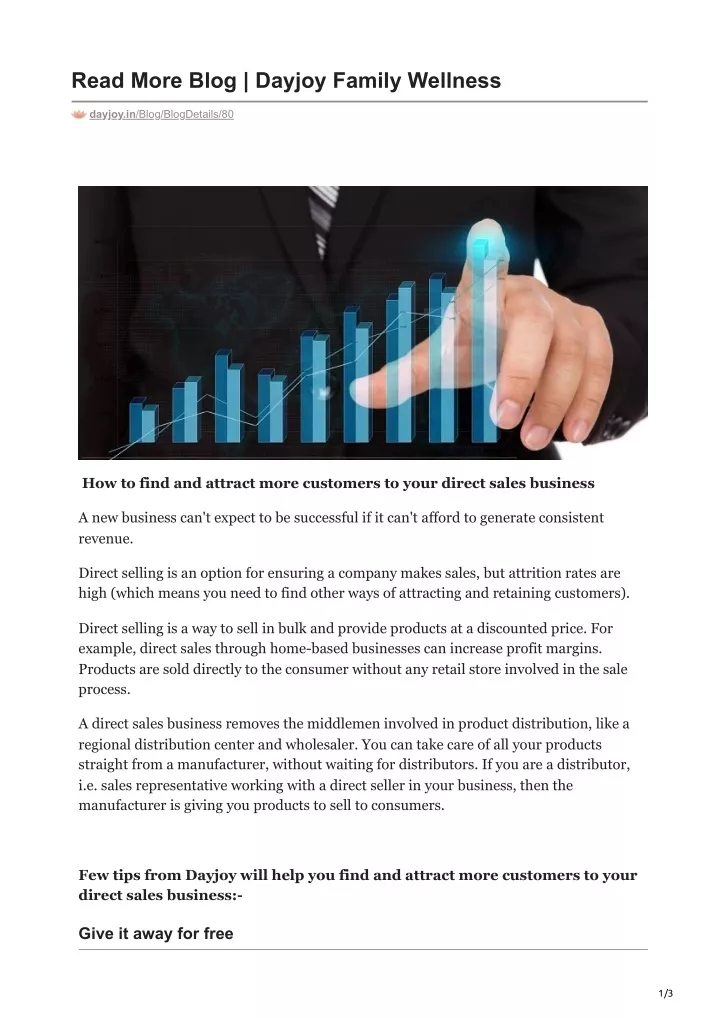 Read More Blog | Dayjoy Family Wellness

dayjoy.in/Blog/BlogDetails/80

How to find and attract more customers to your direct sales business

A new business can't expect to be successful if it can't afford to generate consistent revenue.

Direct selling is an option for ensuring a company makes sales, but attrition rates are high (which means you need to find other ways of attracting and retaining customers).

Direct selling is a way to sell in bulk and provide products at a discounted price. For example, direct sales through home-based businesses can increase profit margins. Products are sold directly to the consumer without any retail store involved in the sale process.

A direct sales business removes the middlemen involved in product distribution, like a regional distribution center and wholesaler. You can take care of all your products straight from a manufacturer, without waiting for distributors. If you are a distributor, i.e. sales representative working with a direct seller in your business, then the manufacturer is giving you products to sell to consumers.

Few tips from Dayjoy will help you find and attract more customers to your direct sales business:-

Give it away for free

1/3